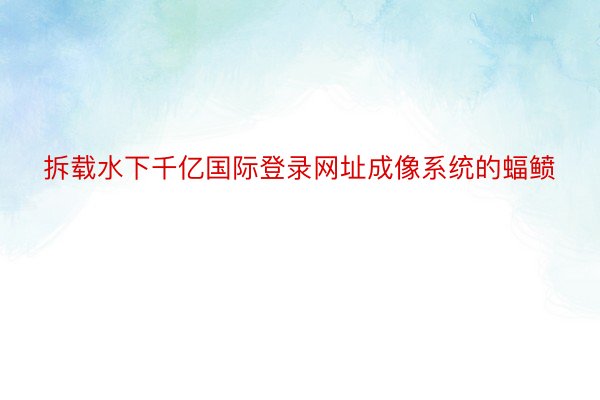 拆载水下千亿国际登录网址成像系统的蝠鲼